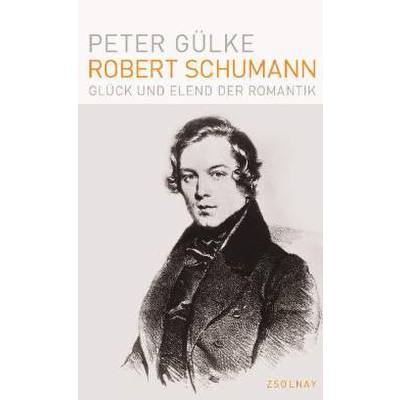 PETER GÜLKE
ROBERT SCHUMANN
GLÜCK UND ELEND DER ROMANTIK

ZSOLNAY